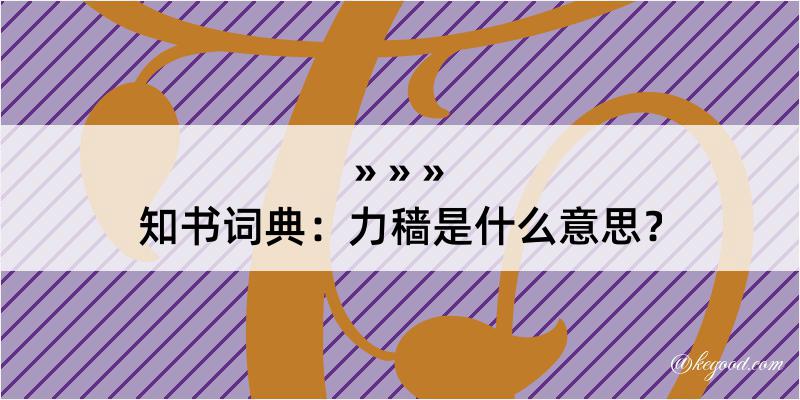 » » »
知书词典：力穑是什么意思？

@kegood.com